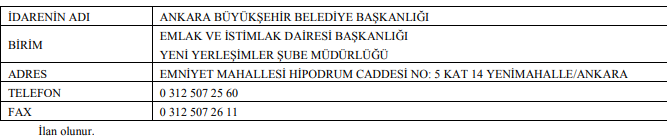 | İDARENİN ADI | ANKARA BÜYÜKŞEHİR BELEDİYE BAŞKANLIĞI |
|---|---|
| BİRİM | EMLAK VE İSTİMLAK DAİRESİ BAŞKANLIĞI YENİ YERLEŞİMLER ŞUBE MÜDÜRLÜĞÜ |
| ADRES | EMNİYET MAHALLESİ HİPODRUM CADDESİ NO: 5 KAT 14 YENİMAHALLE/ANKARA |
| TELEFON | 0 312 507 25 60 |
| FAX | 0 312 507 26 11 |

İlan olunur.